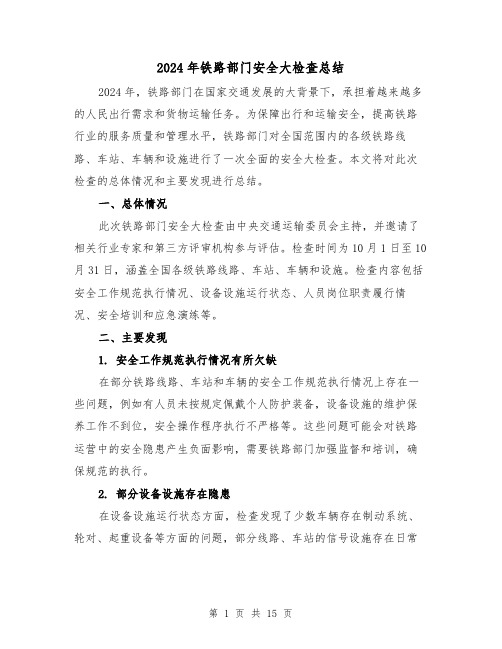 2024年铁路部门安全大检查总结

2024年，铁路部门在国家交通发展的大背景下，承担着越来越多的人民出行需求和货物运输任务。为保障出行和运输安全，提高铁路行业的服务质量和管理水平，铁路部门对全国范围内的各级铁路线路、车站、车辆和设施进行了一次全面的安全大检查。本文将对此次检查的总体情况和主要发现进行总结。

一、总体情况

此次铁路部门安全大检查由中央交通运输委员会主持，并邀请了相关行业专家和第三方评审机构参与评估。检查时间为10月1日至10月31日，涵盖全国各级铁路线路、车站、车辆和设施。检查内容包括安全工作规范执行情况、设备设施运行状态、人员岗位职责履行情况、安全培训和应急演练等。

二、主要发现

1. 安全工作规范执行情况有所欠缺

在部分铁路线路、车站和车辆的安全工作规范执行情况上存在一些问题，例如有人员未按规定佩戴个人防护装备，设备设施的维护保养工作不到位，安全操作程序执行不严格等。这些问题可能会对铁路运营中的安全隐患产生负面影响，需要铁路部门加强监督和培训，确保规范的执行。

2. 部分设备设施存在隐患

在设备设施运行状态方面，检查发现了少数车辆存在制动系统、轮对、起重设备等方面的问题，部分线路、车站的信号设施存在日常

第 1 页 共 15 页